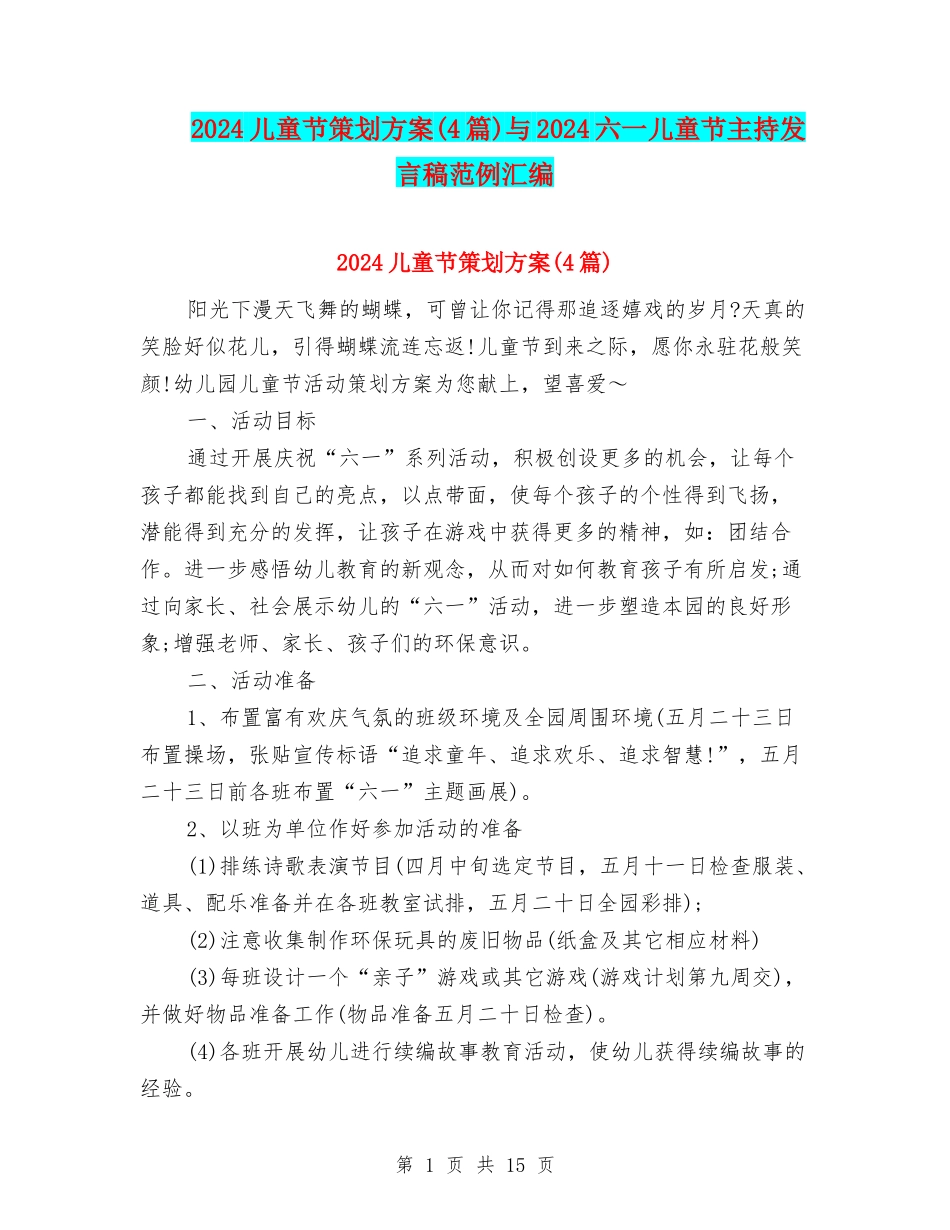 2024儿童节策划方案(4篇)与2024六一儿童节主持发言稿范例汇编

2024儿童节策划方案(4篇)

阳光下漫天飞舞的蝴蝶，可曾让你记得那追逐嬉戏的岁月?天真的笑脸好似花儿，引得蝴蝶流连忘返!儿童节到来之际，愿你永驻花般笑颜!幼儿园儿童节活动策划方案为您献上，望喜爱～

一、活动目标

通过开展庆祝“六一”系列活动，积极创设更多的机会，让每个孩子都能找到自己的亮点，以点带面，使每个孩子的个性得到飞扬，潜能得到充分的发挥，让孩子在游戏中获得更多的精神，如：团结合作。进一步感悟幼儿教育的新观念，从而对如何教育孩子有所启发;通过向家长、社会展示幼儿的“六一”活动，进一步塑造本园的良好形象;增强老师、家长、孩子们的环保意识。

二、活动准备

1、布置富有欢庆气氛的班级环境及全园周围环境(五月二十三日布置操场，张贴宣传标语“追求童年、追求欢乐、追求智慧!”，五月二十三日前各班布置“六一”主题画展)。

2、以班为单位作好参加活动的准备

(1)排练诗歌表演节目(四月中旬选定节目，五月十一日检查服装、道具、配乐准备并在各班教室试排，五月二十日全园彩排);

(2)注意收集制作环保玩具的废旧物品(纸盒及其它相应材料)

(3)每班设计一个“亲子”游戏或其它游戏(游戏计划第九周交)，并做好物品准备工作(物品准备五月二十日检查)。

(4)各班开展幼儿进行续编故事教育活动，使幼儿获得续编故事的经验。

第 1 页 共 15 页